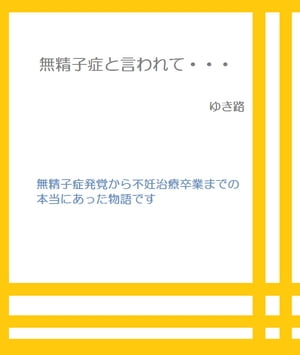 無精子症と言われて・・・

ゆき路

無精子症発覚から不妊治療卒業までの本当にあった物語です